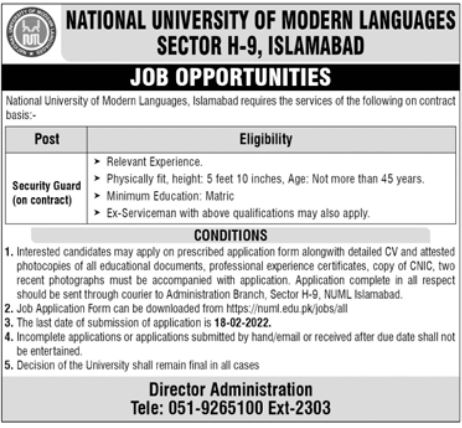 NUML

NATIONAL UNIVERSITY OF MODERN LANGUAGES SECTOR H-9, ISLAMABAD

JOB OPPORTUNITIES

National University of Modern Languages, Islamabad requires the services of the following on contract basis:-

| Post | Eligibility |
|---|---|
| Security Guard (on contract) | ➤ Relevant Experience. ➤ Physically fit, height: 5 feet 10 inches, Age: Not more than 45 years. ➤ Minimum Education: Matric ➤ Ex-Serviceman with above qualifications may also apply. |

CONDITIONS

1. Interested candidates may apply on prescribed application form alongwith detailed CV and attested photocopies of all educational documents, professional experience certificates, copy of CNIC, two recent photographs must be accompanied with application. Application complete in all respect should be sent through courier to Administration Branch, Sector H-9, NUML Islamabad.
2. Job Application Form can be downloaded from https://numl.edu.pk/jobs/all
3. The last date of submission of application is 18-02-2022.
4. Incomplete applications or applications submitted by hand/email or received after due date shall not be entertained.
5. Decision of the University shall remain final in all cases

Director Administration
Tele: 051-9265100 Ext-2303